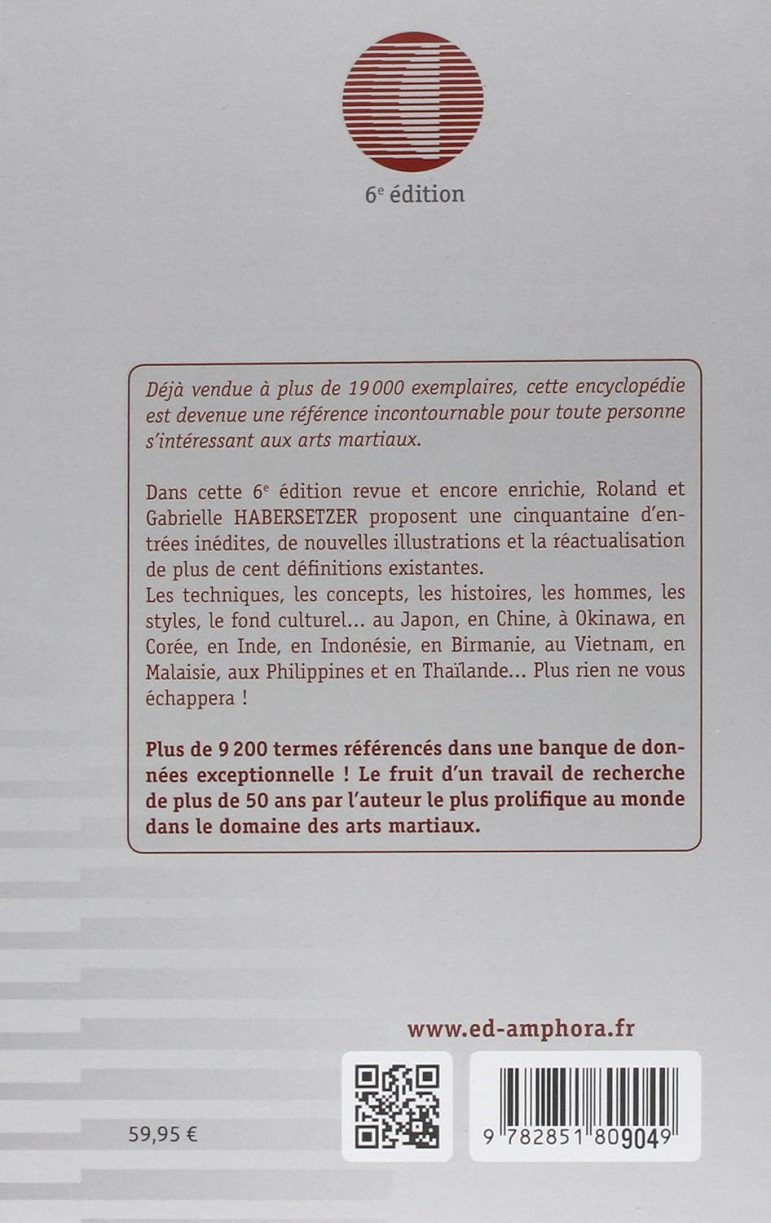 6$^e$ édition

Déjà vendue à plus de 19 000 exemplaires, cette encyclopédie est devenue une référence incontournable pour toute personne s'intéressant aux arts martiaux.

Dans cette 6$^e$ édition revue et encore enrichie, Roland et Gabrielle HABERSETZER proposent une cinquantaine d'entrées inédites, de nouvelles illustrations et la réactualisation de plus de cent définitions existantes.
Les techniques, les concepts, les histoires, les hommes, les styles, le fond culturel... au Japon, en Chine, à Okinawa, en Corée, en Inde, en Indonésie, en Birmanie, au Vietnam, en Malaisie, aux Philippines et en Thaïlande... Plus rien ne vous échappera !

Plus de 9 200 termes référencés dans une banque de données exceptionnelle ! Le fruit d'un travail de recherche de plus de 50 ans par l'auteur le plus prolifique au monde dans le domaine des arts martiaux.

www.ed-amphora.fr

59,95 €

9 782851 809049